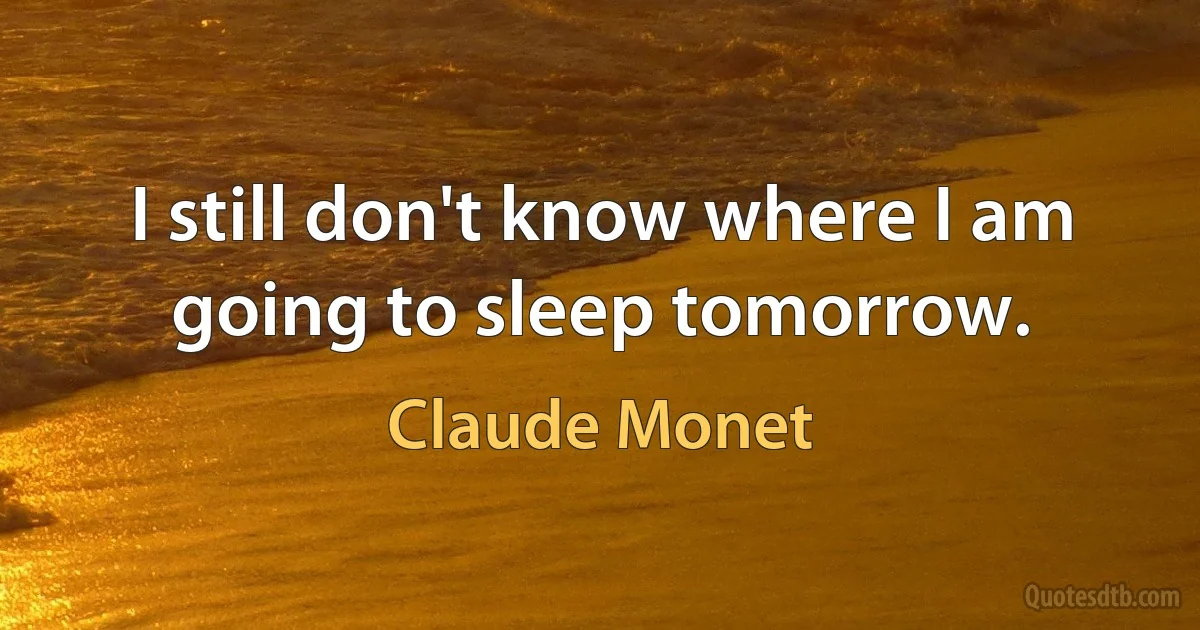 I still don't know where I am going to sleep tomorrow.

Claude Monet

Quotesdtb.com